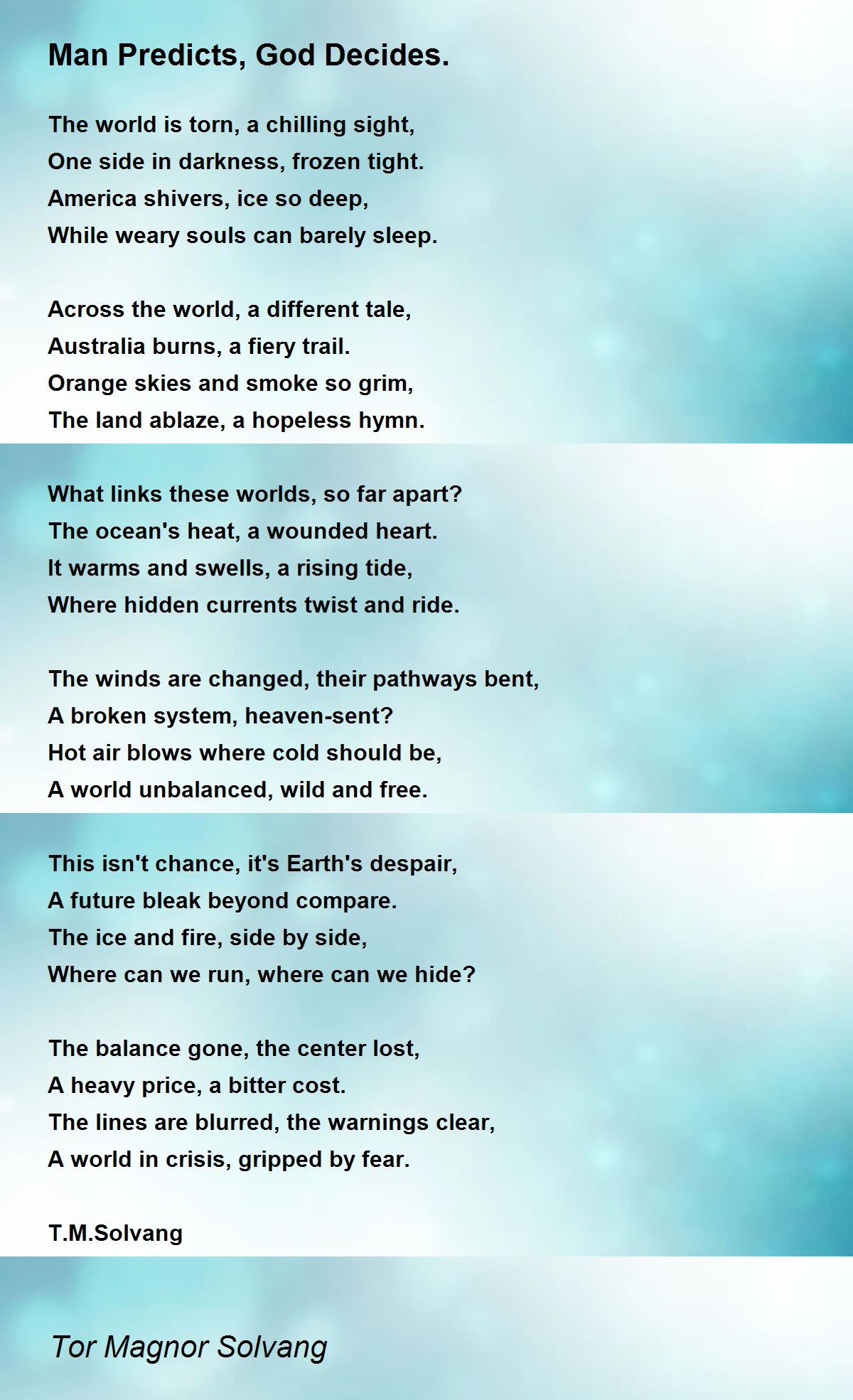 Man Predicts, God Decides.

The world is torn, a chilling sight,
One side in darkness, frozen tight.
America shivers, ice so deep,
While weary souls can barely sleep.

Across the world, a different tale,
Australia burns, a fiery trail.
Orange skies and smoke so grim,
The land ablaze, a hopeless hymn.

What links these worlds, so far apart?
The ocean's heat, a wounded heart.
It warms and swells, a rising tide,
Where hidden currents twist and ride.

The winds are changed, their pathways bent,
A broken system, heaven-sent?
Hot air blows where cold should be,
A world unbalanced, wild and free.

This isn't chance, it's Earth's despair,
A future bleak beyond compare.
The ice and fire, side by side,
Where can we run, where can we hide?

The balance gone, the center lost,
A heavy price, a bitter cost.
The lines are blurred, the warnings clear,
A world in crisis, gripped by fear.

T.M.Solvang

Tor Magnor Solvang